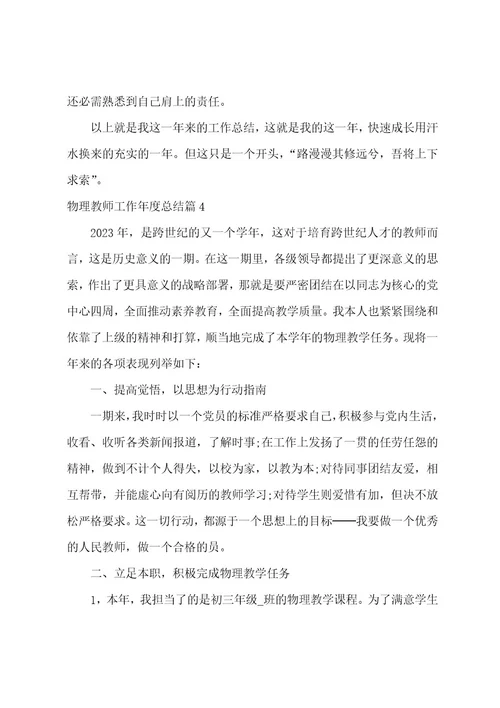 还必需熟悉到自己肩上的责任。

以上就是我这一年来的工作总结，这就是我的这一年，快速成长用汗水换来的充实的一年。但这只是一个开头，“路漫漫其修远兮，吾将上下求索”。

物理教师工作年度总结篇 4

2023 年，是跨世纪的又一个学年，这对于培育跨世纪人才的教师而言，这是历史意义的一期。在这一期里，各级领导都提出了更深意义的思索，作出了更具意义的战略部署，那就是要严密团结在以同志为核心的党中心四周，全面推动素养教育，全面提高教学质量。我本人也紧紧围绕和依靠了上级的精神和打算，顺当地完成了本学年的物理教学任务。现将一年来的各项表现列举如下：

一、提高觉悟，以思想为行动指南

一期来，我时时以一个党员的标准严格要求自己，积极参与党内生活，收看、收听各类新闻报道，了解时事;在工作上发扬了一贯的任劳任怨的精神，做到不计个人得失，以校为家，以教为本;对待同事团结友爱，相互帮带，并能虚心向有阅历的教师学习;对待学生则爱惜有加，但决不放松严格要求。这一切行动，都源于一个思想上的目标——我要做一个优秀的人民教师，做一个合格的员。

二、立足本职，积极完成物理教学任务

1，本年，我担当了的是初三年级_班的物理教学课程。为了满意学生